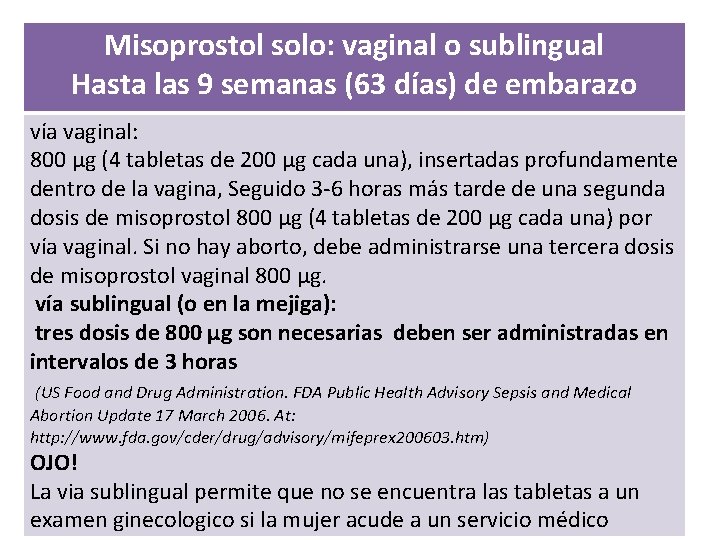 Misoprostol solo: vaginal o sublingual
Hasta las 9 semanas (63 días) de embarazo

vía vaginal:
800 µg (4 tabletas de 200 µg cada una), insertadas profundamente dentro de la vagina, Seguido 3-6 horas más tarde de una segunda dosis de misoprostol 800 µg (4 tabletas de 200 µg cada una) por vía vaginal. Si no hay aborto, debe administrarse una tercera dosis de misoprostol vaginal 800 µg.

vía sublingual (o en la mejiga):
tres dosis de 800 µg son necesarias deben ser administradas en intervalos de 3 horas

(US Food and Drug Administration. FDA Public Health Advisory Sepsis and Medical Abortion Update 17 March 2006. At: http://www.fda.gov/cder/drug/advisory/mifeprex200603.htm)

OJO!
La via sublingual permite que no se encuentra las tabletas a un examen ginecologico si la mujer acude a un servicio médico